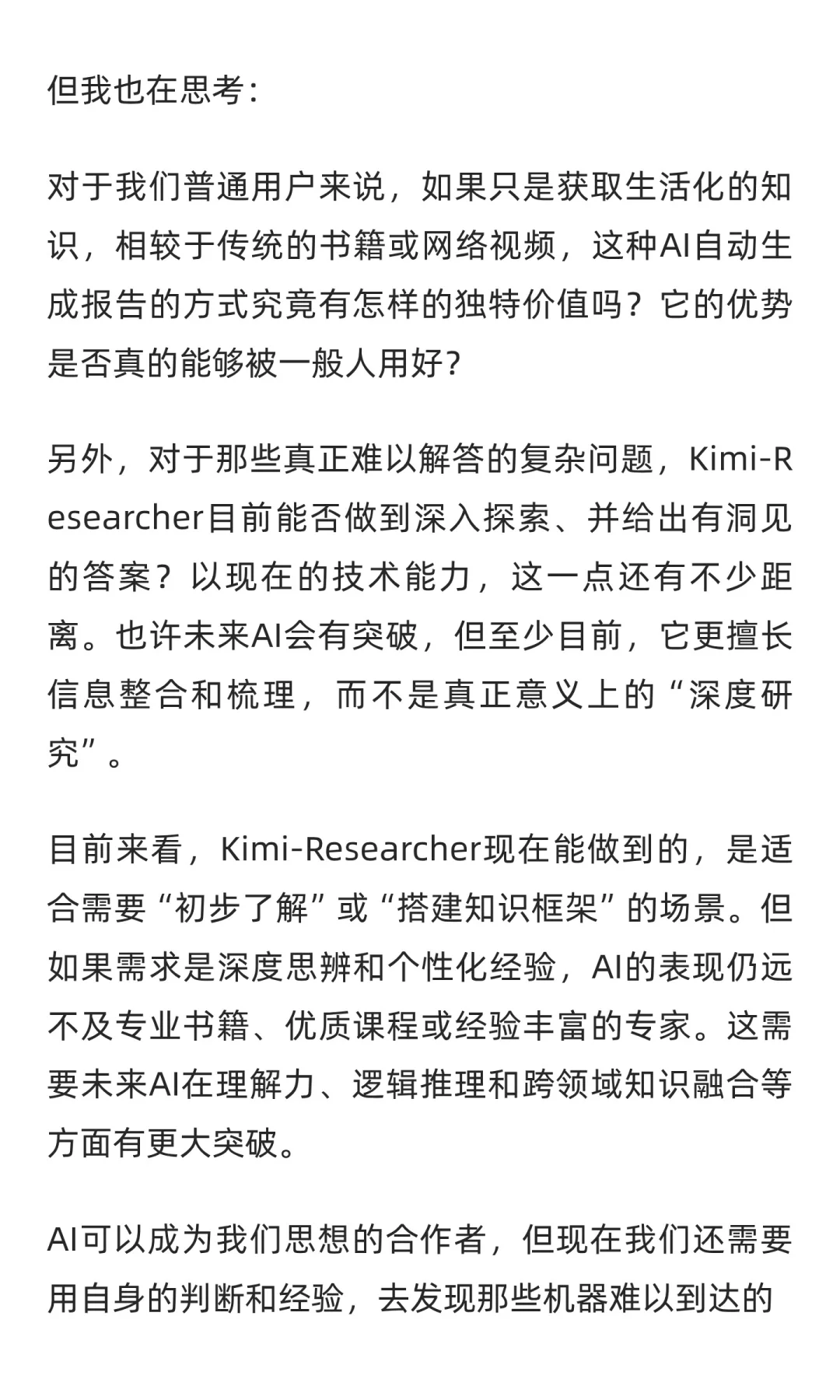 但我也在思考：

对于我们普通用户来说，如果只是获取生活化的知识，相较于传统的书籍或网络视频，这种AI自动生成报告的方式究竟有怎样的独特价值吗？它的优势是否真的能够被一般人用好？

另外，对于那些真正难以解答的复杂问题，Kimi-Researcher目前能否做到深入探索、并给出有洞见的答案？以现在的技术能力，这一点还有不少距离。也许未来AI会有突破，但至少目前，它更擅长信息整合和梳理，而不是真正意义上的“深度研究”。

目前来看，Kimi-Researcher现在能做到的，是适合需要“初步了解”或“搭建知识框架”的场景。但如果需求是深度思辨和个性化经验，AI的表现仍远不及专业书籍、优质课程或经验丰富的专家。这需要未来AI在理解力、逻辑推理和跨领域知识融合等方面有更大突破。

AI可以成为我们思想的合作者，但现在我们还需要用自身的判断和经验，去发现那些机器难以到达的